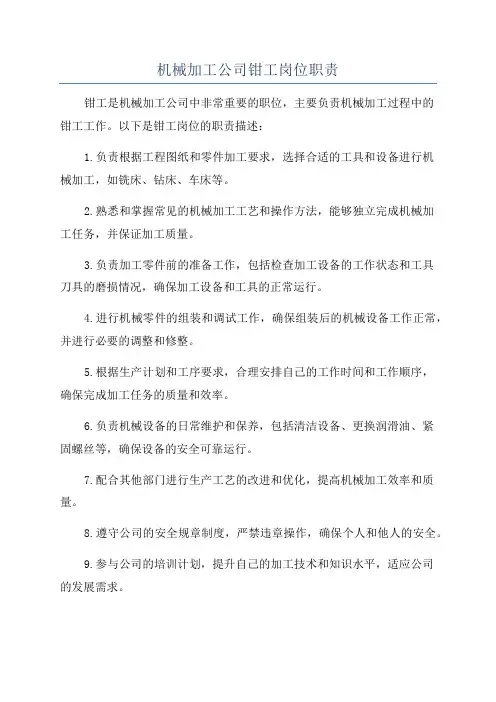 机械加工公司钳工岗位职责

钳工是机械加工公司中非常重要的职位，主要负责机械加工过程中的钳工工作。以下是钳工岗位的职责描述：

1.负责根据工程图纸和零件加工要求，选择合适的工具和设备进行机械加工，如铣床、钻床、车床等。

2.熟悉和掌握常见的机械加工工艺和操作方法，能够独立完成机械加工任务，并保证加工质量。

3.负责加工零件前的准备工作，包括检查加工设备的工作状态和工具刀具的磨损情况，确保加工设备和工具的正常运行。

4.进行机械零件的组装和调试工作，确保组装后的机械设备工作正常，并进行必要的调整和修整。

5.根据生产计划和工序要求，合理安排自己的工作时间和工作顺序，确保完成加工任务的质量和效率。

6.负责机械设备的日常维护和保养，包括清洁设备、更换润滑油、紧固螺丝等，确保设备的安全可靠运行。

7.配合其他部门进行生产工艺的改进和优化，提高机械加工效率和质量。

8.遵守公司的安全规章制度，严禁违章操作，确保个人和他人的安全。

9.参与公司的培训计划，提升自己的加工技术和知识水平，适应公司的发展需求。